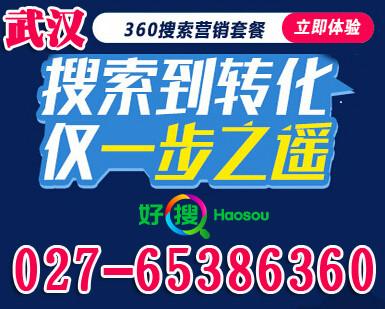 武汉

360搜索营销套餐

立即体验

搜索到转化
仅一步之遥

好搜 Haosou

027-65386360